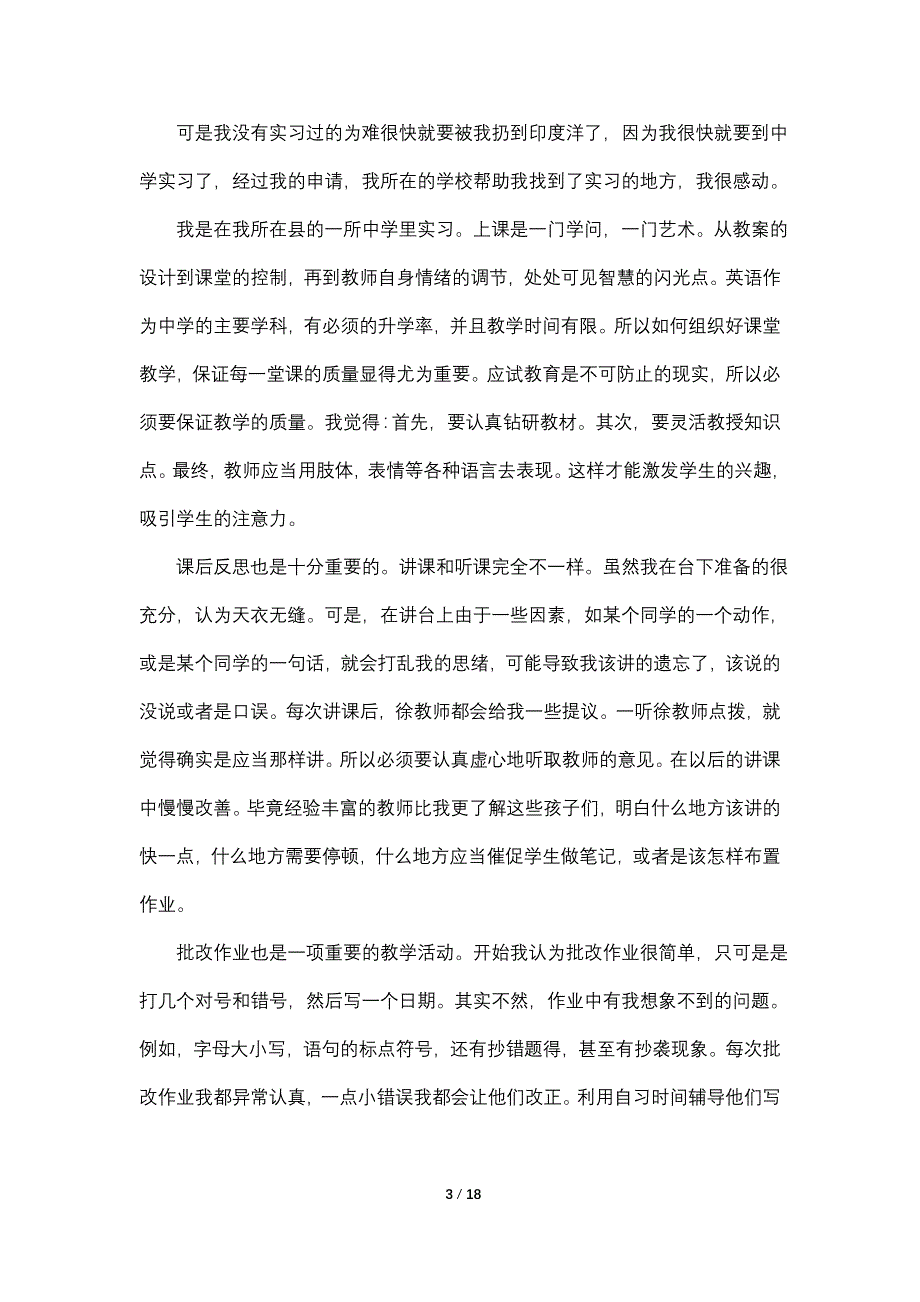 可是我没有实习过的为难很快就要被我扔到印度洋了，因为我很快就要到中学实习了，经过我的申请，我所在的学校帮助我找到了实习的地方，我很感动。

我是在我所在县的一所中学里实习。上课是一门学问，一门艺术。从教案的设计到课堂的控制，再到教师自身情绪的调节，处处可见智慧的闪光点。英语作为中学的主要学科，有必须的升学率，并且教学时间有限。所以如何组织好课堂教学，保证每一堂课的质量显得尤为重要。应试教育是不可防止的现实，所以必须要保证教学的质量。我觉得：首先，要认真钻研教材。其次，要灵活教授知识点。最终，教师应当用肢体，表情等各种语言去表现。这样才能激发学生的兴趣，吸引学生的注意力。

课后反思也是十分重要的。讲课和听课完全不一样。虽然我在台下准备的很充分，认为天衣无缝。可是，在讲台上由于一些因素，如某个同学的一个动作，或是某个同学的一句话，就会打乱我的思绪，可能导致我该讲的遗忘了，该说的没说或者是口误。每次讲课后，徐教师都会给我一些提议。一听徐教师点拨，就觉得确实是应当那样讲。所以必须要认真虚心地听取教师的意见。在以后的讲课中慢慢改善。毕竟经验丰富的教师比我更了解这些孩子们，明白什么地方该讲的快一点，什么地方需要停顿，什么地方应当催促学生做笔记，或者是该怎样布置作业。

批改作业也是一项重要的教学活动。开始我认为批改作业很简单，只可是是打几个对号和错号，然后写一个日期。其实不然，作业中有我想象不到的问题。例如，字母大小写，语句的标点符号，还有抄错题得，甚至有抄袭现象。每次批改作业我都异常认真，一点小错误我都会让他们改正。利用自习时间辅导他们写

3 / 18